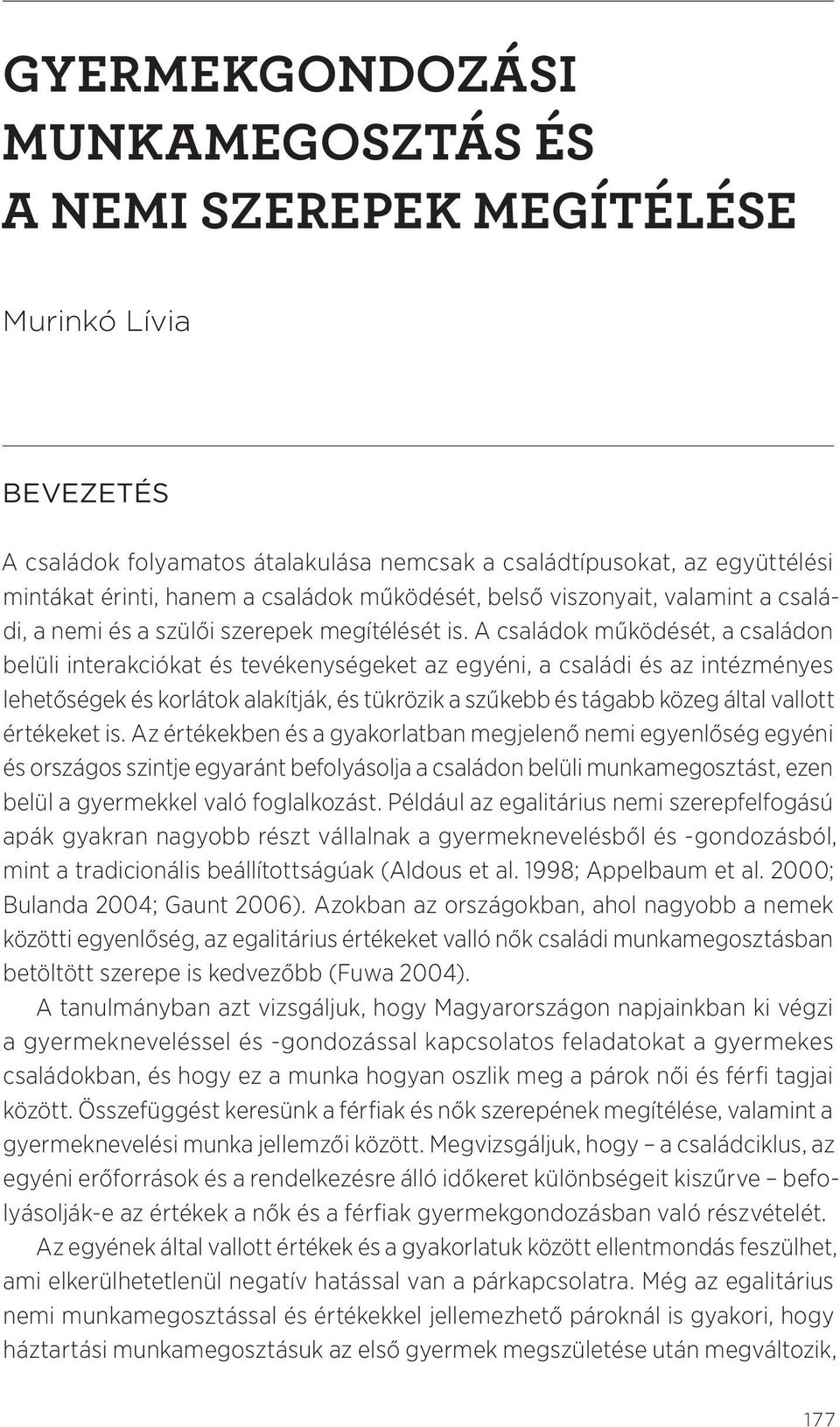 GYERMEKGONDOZÁSI MUNKAMEGOSZTÁS ÉS A NEMI SZEREPEK MEGÍTÉLÉSE

Murinkó Lívia

BEVEZETÉS

A családok folyamatos átalakulása nemcsak a családtípusokat, az együttélési mintákat érinti, hanem a családok működését, belső viszonyait, valamint a családi, a nemi és a szülői szerepek megítélését is. A családok működését, a családon belüli interakciókat és tevékenységeket az egyéni, a családi és az intézményes lehetőségek és korlátok alakítják, és tükrözik a szűkebb és tágabb közeg által vallott értékeket is. Az értékekben és a gyakorlatban megjelenő nemi egyenlőség egyéni és országos szintje egyaránt befolyásolja a családon belüli munkamegosztást, ezen belül a gyermekkel való foglalkozást. Például az egalitárius nemi szerepfelfogású apák gyakran nagyobb részt vállalnak a gyermeknevelésből és -gondozásból, mint a tradicionális beállítottságúak (Aldous et al. 1998; Appelbaum et al. 2000; Bulanda 2004; Gaunt 2006). Azokban az országokban, ahol nagyobb a nemek közötti egyenlőség, az egalitárius értékeket valló nők családi munkamegosztásban betöltött szerepe is kedvezőbb (Fuwa 2004).

A tanulmányban azt vizsgáljuk, hogy Magyarországon napjainkban ki végzi a gyermekneveléssel és -gondozással kapcsolatos feladatokat a gyermekes családokban, és hogy ez a munka hogyan oszlik meg a párok női és férfi tagjai között. Összefüggést keresünk a férfiak és nők szerepének megítélése, valamint a gyermeknevelési munka jellemzői között. Megvizsgáljuk, hogy – a családciklus, az egyéni erőforrások és a rendelkezésre álló időkeret különbségeit kiszűrve – befolyásolják-e az értékek a nők és a férfiak gyermekgondozásban való részvételét.

Az egyének által vallott értékek és a gyakorlatuk között ellentmondás feszülhet, ami elkerülhetetlenül negatív hatással van a párkapcsolatra. Még az egalitárius nemi munkamegosztással és értékekkel jellemezhető pároknál is gyakori, hogy háztartási munkamegosztásuk az első gyermek megszületése után megváltozik,

177